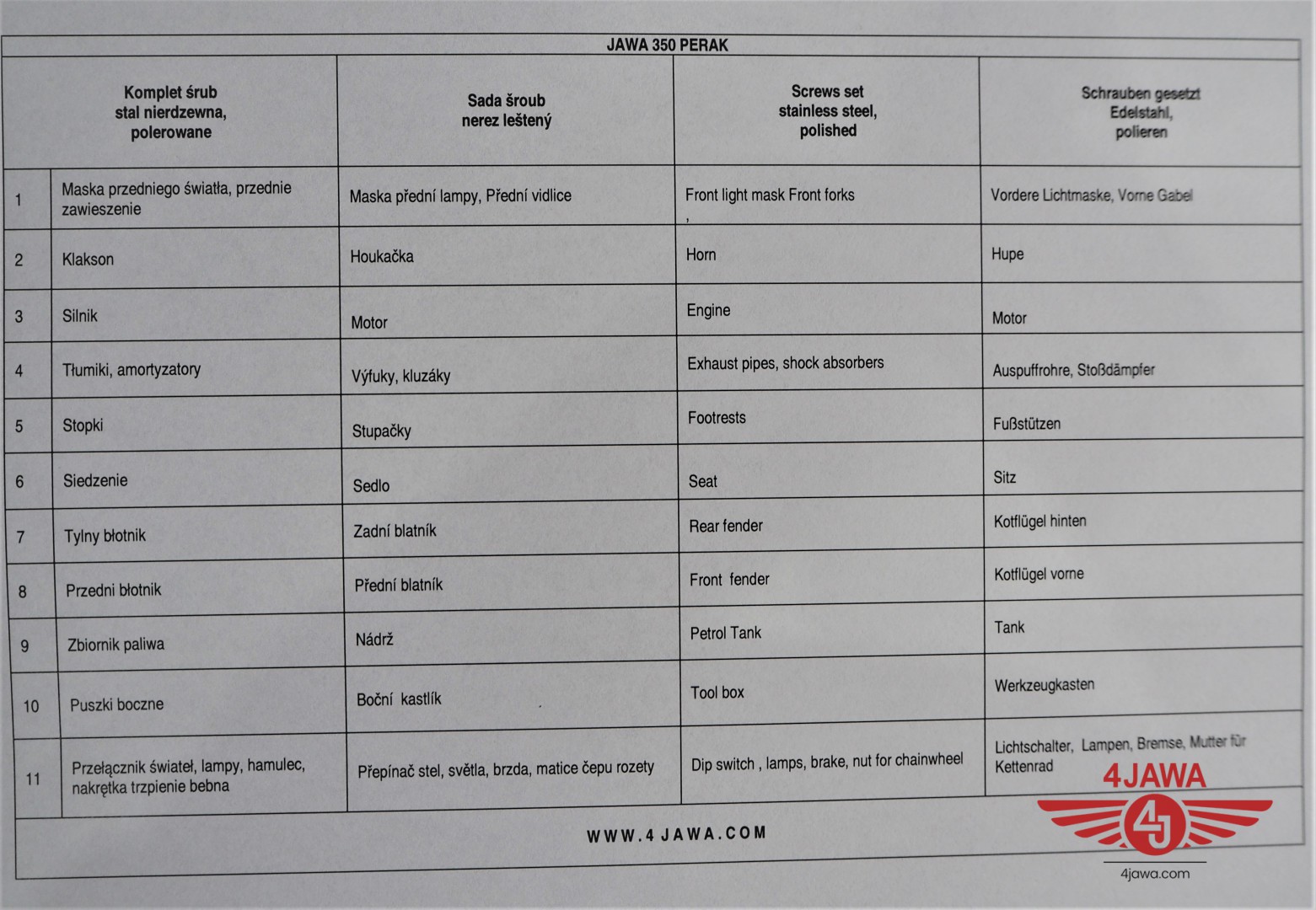 JAWA 350 PERAK

| | Komplet śrub stal nierdzewna, polerowane | Sada šroub nerez leštený | Screws set stainless steel, polished | Schrauben gesetzt Edelstahl, polieren |
|---|---|---|---|---|
| 1 | Maska przedniego światła, przednie zawieszenie | Maska přední lampy, Přední vidlice | Front light mask Front forks , | Vordere Lichtmaske, Vorne Gabel |
| 2 | Klakson | Houkačka | Horn | Hupe |
| 3 | Silnik | Motor | Engine | Motor |
| 4 | Tłumiki, amortyzatory | Výfuky, kluzáky | Exhaust pipes, shock absorbers | Auspuffrohre, Stoßdämpfer |
| 5 | Stopki | Stupačky | Footrests | Fußstützen |
| 6 | Siedzenie | Sedlo | Seat | Sitz |
| 7 | Tylny błotnik | Zadní blatník | Rear fender | Kotflügel hinten |
| 8 | Przedni błotnik | Přední blatník | Front fender | Kotflügel vorne |
| 9 | Zbiornik paliwa | Nádrž | Petrol Tank | Tank |
| 10 | Puszki boczne | Boční kastlík | Tool box | Werkzeugkasten |
| 11 | Przełącznik świateł, lampy, hamulec, nakrętka trzpienie bebna | Přepínač stel, světla, brzda, matice čepu rozety | Dip switch , lamps, brake, nut for chainwheel | Lichtschalter, Lampen, Bremse, Mutter für Kettenrad |

WWW.4JAWA.COM

4JAWA
4J
4jawa.com